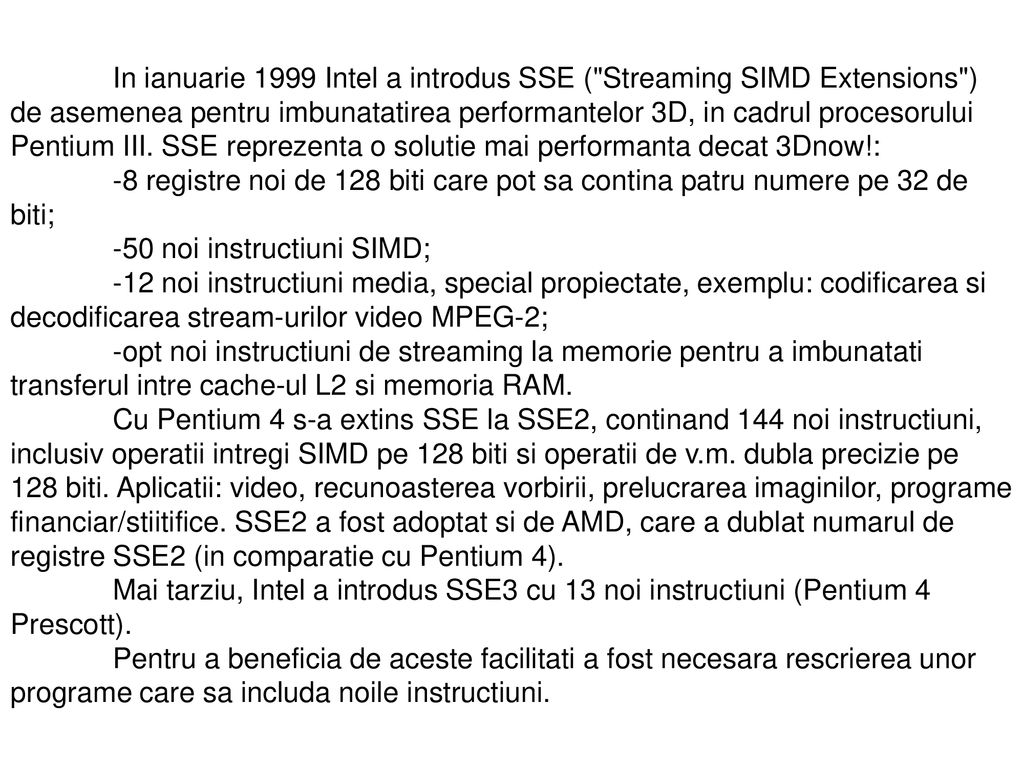 In ianuarie 1999 Intel a introdus SSE ("Streaming SIMD Extensions") de asemenea pentru imbunatatirea performantelor 3D, in cadrul procesorului Pentium III. SSE reprezenta o solutie mai performanta decat 3Dnow!:

-8 registre noi de 128 biti care pot sa contina patru numere pe 32 de biti;

-50 noi instructiuni SIMD;

-12 noi instructiuni media, special propiectate, exemplu: codificarea si decodificarea stream-urilor video MPEG-2;

-opt noi instructiuni de streaming la memorie pentru a imbunatati transferul intre cache-ul L2 si memoria RAM.

Cu Pentium 4 s-a extins SSE la SSE2, continand 144 noi instructiuni, inclusiv operatii intregi SIMD pe 128 biti si operatii de v.m. dubla precizie pe 128 biti. Aplicatii: video, recunoasterea vorbirii, prelucrarea imaginilor, programe financiar/stiitifice. SSE2 a fost adoptat si de AMD, care a dublat numarul de registre SSE2 (in comparatie cu Pentium 4).

Mai tarziu, Intel a introdus SSE3 cu 13 noi instructiuni (Pentium 4 Prescott).

Pentru a beneficia de aceste facilitati a fost necesara rescrierea unor programe care sa includa noile instructiuni.